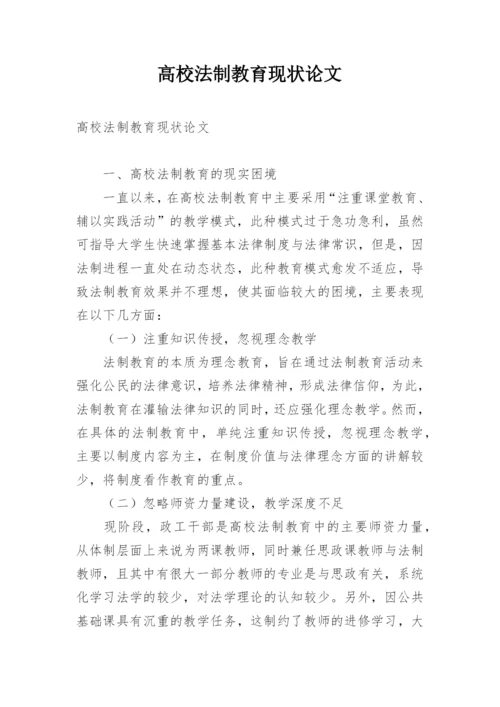 高校法制教育现状论文

高校法制教育现状论文

一、高校法制教育的现实困境

一直以来，在高校法制教育中主要采用“注重课堂教育、辅以实践活动”的教学模式，此种模式过于急功急利，虽然可指导大学生快速掌握基本法律制度与法律常识，但是，因法制进程一直处在动态状态，此种教育模式愈发不适应，导致法制教育效果并不理想，使其面临较大的困境，主要表现在以下几方面：

（一）注重知识传授，忽视理念教学

法制教育的本质为理念教育，旨在通过法制教育活动来强化公民的法律意识，培养法律精神，形成法律信仰，为此，法制教育在灌输法律知识的同时，还应强化理念教学。然而，在具体的法制教育中，单纯注重知识传授，忽视理念教学，主要以制度内容为主，在制度价值与法律理念方面的讲解较少，将制度看作教育的重点。

（二）忽略师资力量建设，教学深度不足

现阶段，政工干部是高校法制教育中的主要师资力量，从体制层面上来说为两课教师，同时兼任思政课教师与法制教师，且其中有很大一部分教师的专业是与思政有关，系统化学习法学的较少，对法学理论的认知较少。另外，因公共基础课具有沉重的教学任务，这制约了教师的进修学习，大